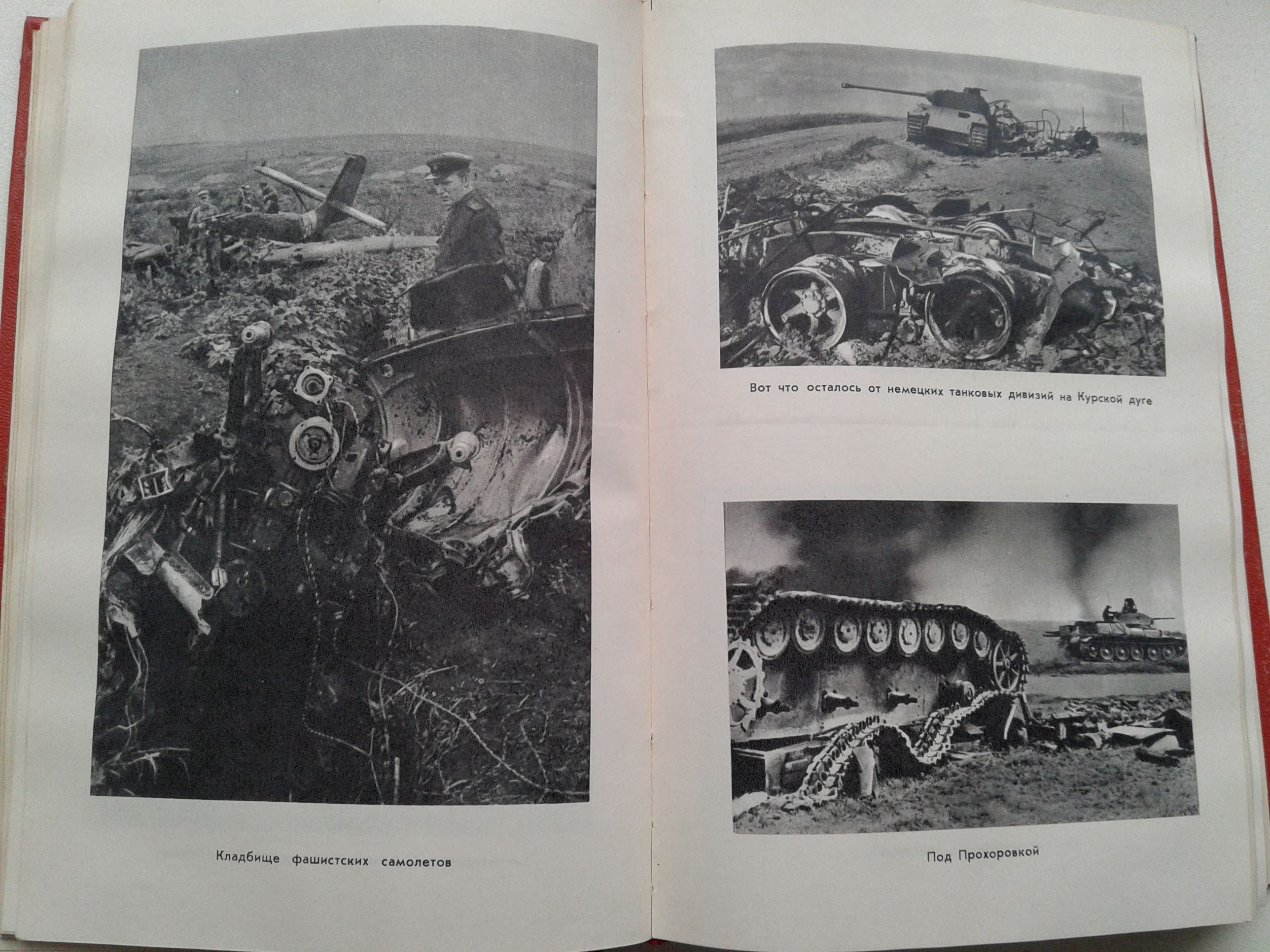 Кладбище фашистских самолетов

Вот что осталось от немецких танковых дивизий на Курской дуге

Под Прохоровкой